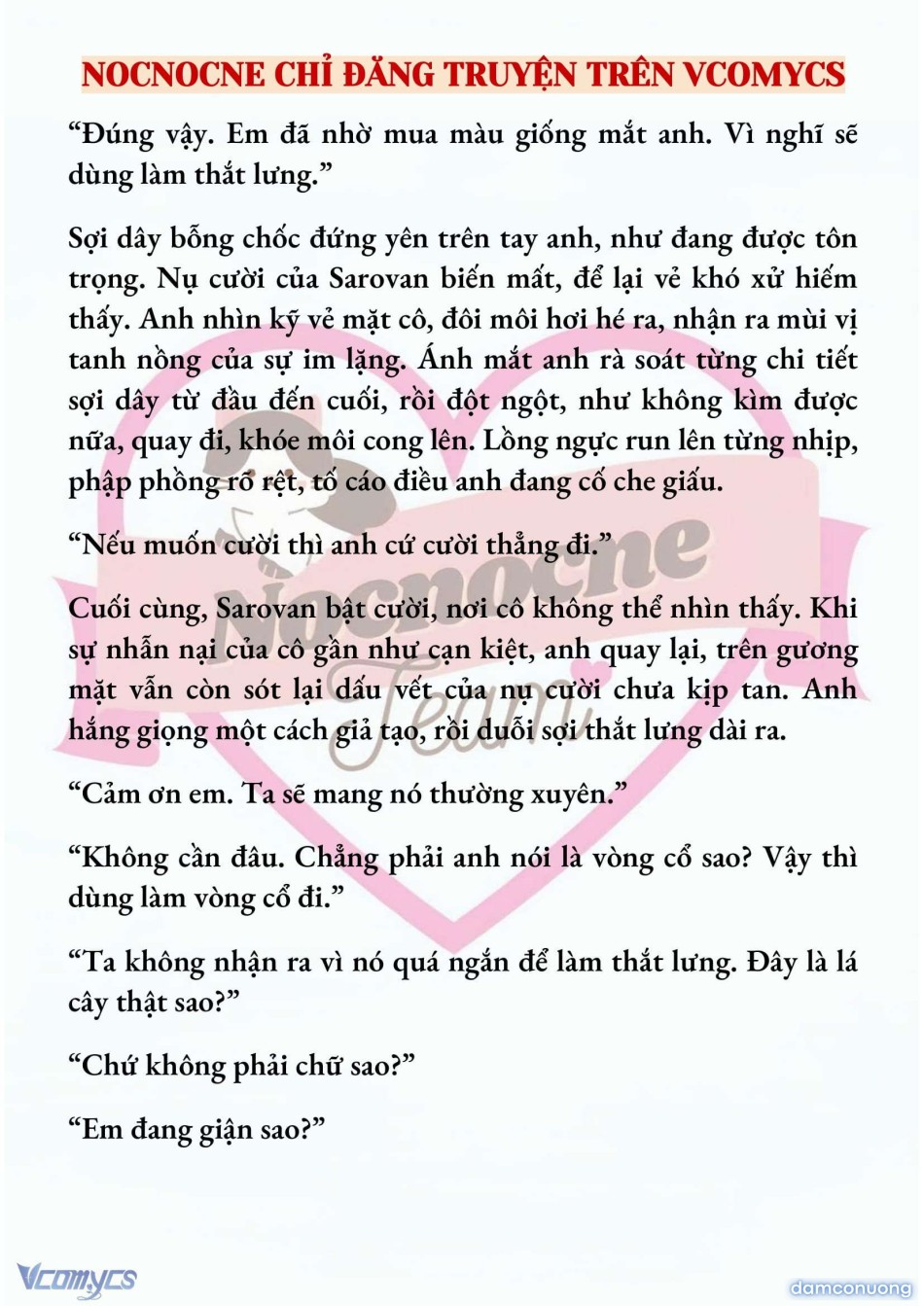 NOCNOCNE CHỈ ĐĂNG TRUYỆN TRÊN VCOMYCS

“Đúng vậy. Em đã nhờ mua màu giống mắt anh. Vì nghĩ sẽ dùng làm thắt lưng.”

Sợi dây bỗng chốc đứng yên trên tay anh, như đang được tôn trọng. Nụ cười của Sarovan biến mất, để lại vẻ khó xử hiếm thấy. Anh nhìn kỹ vẻ mặt cô, đôi môi hơi hé ra, nhận ra mùi vị tanh nồng của sự im lặng. Ánh mắt anh rà soát từng chi tiết sợi dây từ đầu đến cuối, rồi đột ngột, như không kìm được nữa, quay đi, khóe môi cong lên. Lồng ngực run lên từng nhịp, phập phồng rõ rệt, tố cáo điều anh đang cố che giấu.

“Nếu muốn cười thì anh cứ cười thẳng đi.”

Cuối cùng, Sarovan bật cười, nơi cô không thể nhìn thấy. Khi sự nhẫn nại của cô gần như cạn kiệt, anh quay lại, trên gương mặt vẫn còn sót lại dấu vết của nụ cười chưa kịp tan. Anh hắng giọng một cách giả tạo, rồi duỗi sợi thắt lưng dài ra.

“Cảm ơn em. Ta sẽ mang nó thường xuyên.”

“Không cần đâu. Chẳng phải anh nói là vòng cổ sao? Vậy thì dùng làm vòng cổ đi.”

“Ta không nhận ra vì nó quá ngắn để làm thắt lưng. Đây là lá cây thật sao?”

“Chứ không phải chữ sao?”

“Em đang giận sao?”

Nocnocne Team

Vcomycs

damconuong